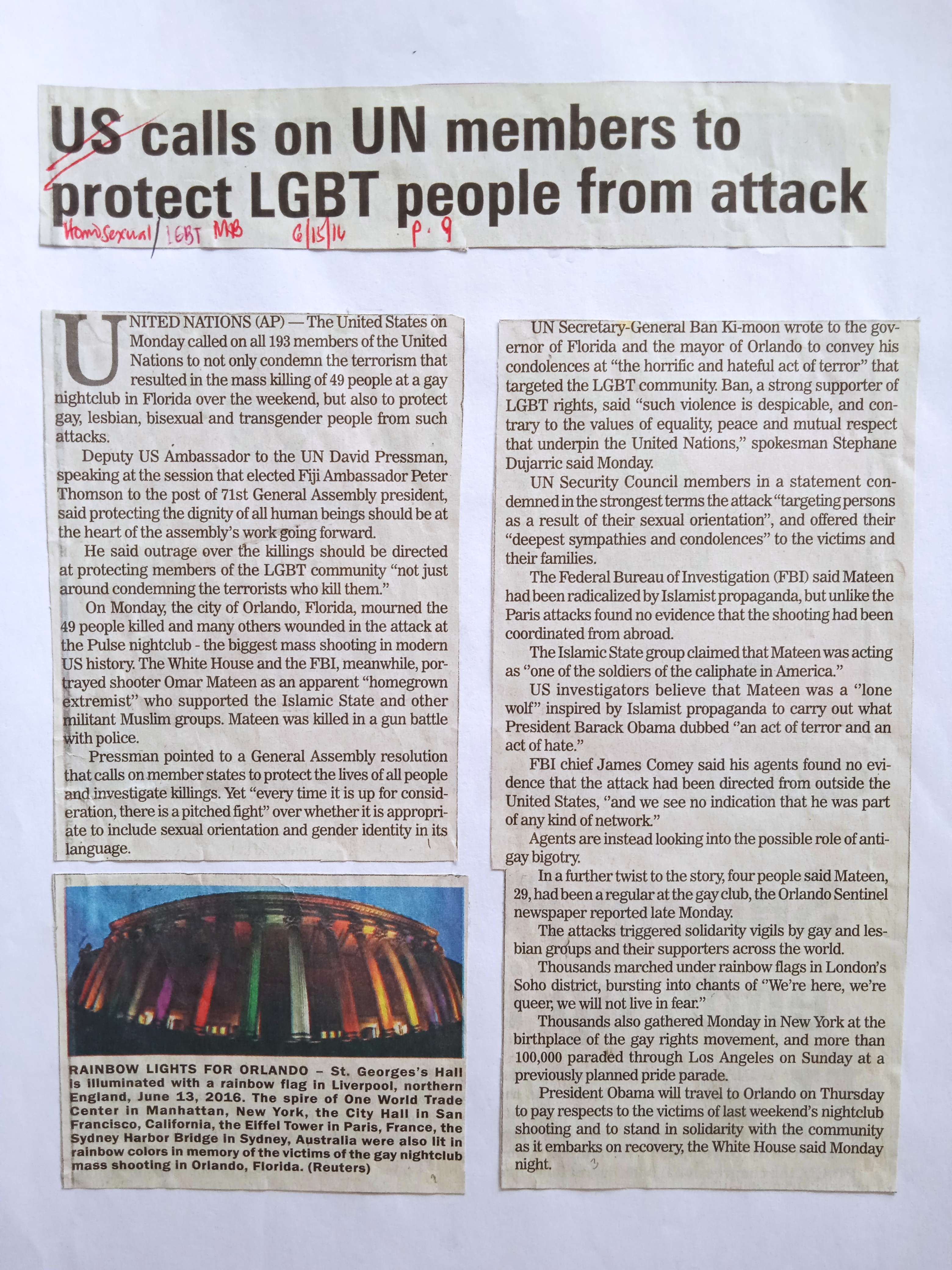 US calls on UN members to protect LGBT people from attack

Homosexual / LGBT MB 6/15/16 p. 9

UNITED NATIONS (AP) — The United States on Monday called on all 193 members of the United Nations to not only condemn the terrorism that resulted in the mass killing of 49 people at a gay nightclub in Florida over the weekend, but also to protect gay, lesbian, bisexual and transgender people from such attacks.

Deputy US Ambassador to the UN David Pressman, speaking at the session that elected Fiji Ambassador Peter Thomson to the post of 71st General Assembly president, said protecting the dignity of all human beings should be at the heart of the assembly's work going forward.

He said outrage over the killings should be directed at protecting members of the LGBT community "not just around condemning the terrorists who kill them."

On Monday, the city of Orlando, Florida, mourned the 49 people killed and many others wounded in the attack at the Pulse nightclub - the biggest mass shooting in modern US history. The White House and the FBI, meanwhile, portrayed shooter Omar Mateen as an apparent "homegrown extremist" who supported the Islamic State and other militant Muslim groups. Mateen was killed in a gun battle with police.

Pressman pointed to a General Assembly resolution that calls on member states to protect the lives of all people and investigate killings. Yet "every time it is up for consideration, there is a pitched fight" over whether it is appropriate to include sexual orientation and gender identity in its language.

RAINBOW LIGHTS FOR ORLANDO – St. Georges's Hall is illuminated with a rainbow flag in Liverpool, northern England, June 13, 2016. The spire of One World Trade Center in Manhattan, New York, the City Hall in San Francisco, California, the Eiffel Tower in Paris, France, the Sydney Harbor Bridge in Sydney, Australia were also lit in rainbow colors in memory of the victims of the gay nightclub mass shooting in Orlando, Florida. (Reuters)

UN Secretary-General Ban Ki-moon wrote to the governor of Florida and the mayor of Orlando to convey his condolences at "the horrific and hateful act of terror" that targeted the LGBT community. Ban, a strong supporter of LGBT rights, said "such violence is despicable, and contrary to the values of equality, peace and mutual respect that underpin the United Nations," spokesman Stephane Dujarric said Monday.

UN Security Council members in a statement condemned in the strongest terms the attack "targeting persons as a result of their sexual orientation", and offered their "deepest sympathies and condolences" to the victims and their families.

The Federal Bureau of Investigation (FBI) said Mateen had been radicalized by Islamist propaganda, but unlike the Paris attacks found no evidence that the shooting had been coordinated from abroad.

The Islamic State group claimed that Mateen was acting as "one of the soldiers of the caliphate in America."

US investigators believe that Mateen was a "lone wolf" inspired by Islamist propaganda to carry out what President Barack Obama dubbed "an act of terror and an act of hate."

FBI chief James Comey said his agents found no evidence that the attack had been directed from outside the United States, "and we see no indication that he was part of any kind of network."

Agents are instead looking into the possible role of anti-gay bigotry.

In a further twist to the story, four people said Mateen, 29, had been a regular at the gay club, the Orlando Sentinel newspaper reported late Monday.

The attacks triggered solidarity vigils by gay and lesbian groups and their supporters across the world.

Thousands marched under rainbow flags in London's Soho district, bursting into chants of "We're here, we're queer, we will not live in fear."

Thousands also gathered Monday in New York at the birthplace of the gay rights movement, and more than 100,000 paraded through Los Angeles on Sunday at a previously planned pride parade.

President Obama will travel to Orlando on Thursday to pay respects to the victims of last weekend's nightclub shooting and to stand in solidarity with the community as it embarks on recovery, the White House said Monday night.